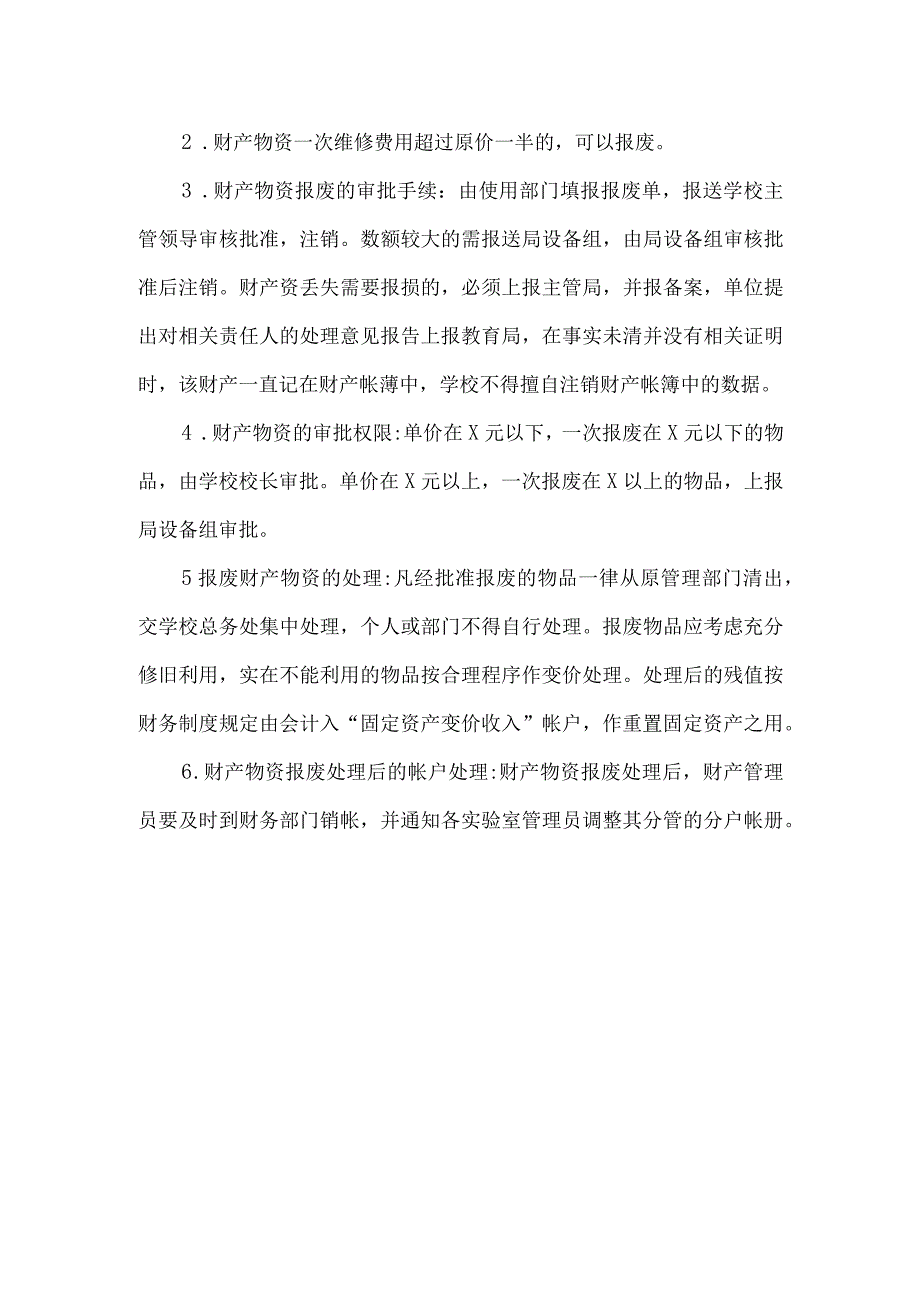 2．财产物资一次维修费用超过原价一半的，可以报废。

3．财产物资报废的审批手续：由使用部门填报报废单，报送学校主管领导审核批准，注销。数额较大的需报送局设备组，由局设备组审核批准后注销。财产资丢失需要报损的，必须上报主管局，并报备案，单位提出对相关责任人的处理意见报告上报教育局，在事实未清并没有相关证明时，该财产一直记在财产帐薄中，学校不得擅自注销财产帐簿中的数据。

4．财产物资的审批权限:单价在X元以下，一次报废在X元以下的物品，由学校校长审批。单价在X元以上，一次报废在X以上的物品，上报局设备组审批。

5报废财产物资的处理:凡经批准报废的物品一律从原管理部门清出，交学校总务处集中处理，个人或部门不得自行处理。报废物品应考虑充分修旧利用，实在不能利用的物品按合理程序作变价处理。处理后的残值按财务制度规定由会计入“固定资产变价收入”帐户，作重置固定资产之用。

6.财产物资报废处理后的帐户处理:财产物资报废处理后，财产管理员要及时到财务部门销帐，并通知各实验室管理员调整其分管的分户帐册。